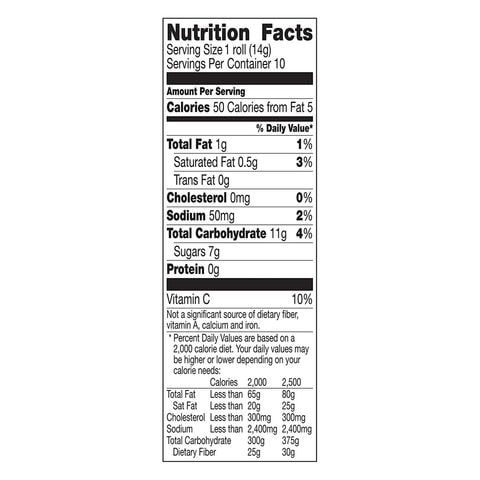 Nutrition Facts
Serving Size 1 roll (14g)
Servings Per Container 10

Amount Per Serving

Calories 50 Calories from Fat 5

% Daily Value*

Total Fat 1g 1%

Saturated Fat 0.5g 3%

Trans Fat 0g

Cholesterol 0mg 0%

Sodium 50mg 2%

Total Carbohydrate 11g 4%

Sugars 7g

Protein 0g

Vitamin C 10%

Not a significant source of dietary fiber, vitamin A, calcium and iron.

* Percent Daily Values are based on a 2,000 calorie diet. Your daily values may be higher or lower depending on your calorie needs:

|  | Calories | 2,000 | 2,500 |
|---|---|---|---|
| Total Fat | Less than | 65g | 80g |
| Sat Fat | Less than | 20g | 25g |
| Cholesterol | Less than | 300mg | 300mg |
| Sodium | Less than | 2,400mg | 2,400mg |
| Total Carbohydrate |  | 300g | 375g |
| Dietary Fiber |  | 25g | 30g |